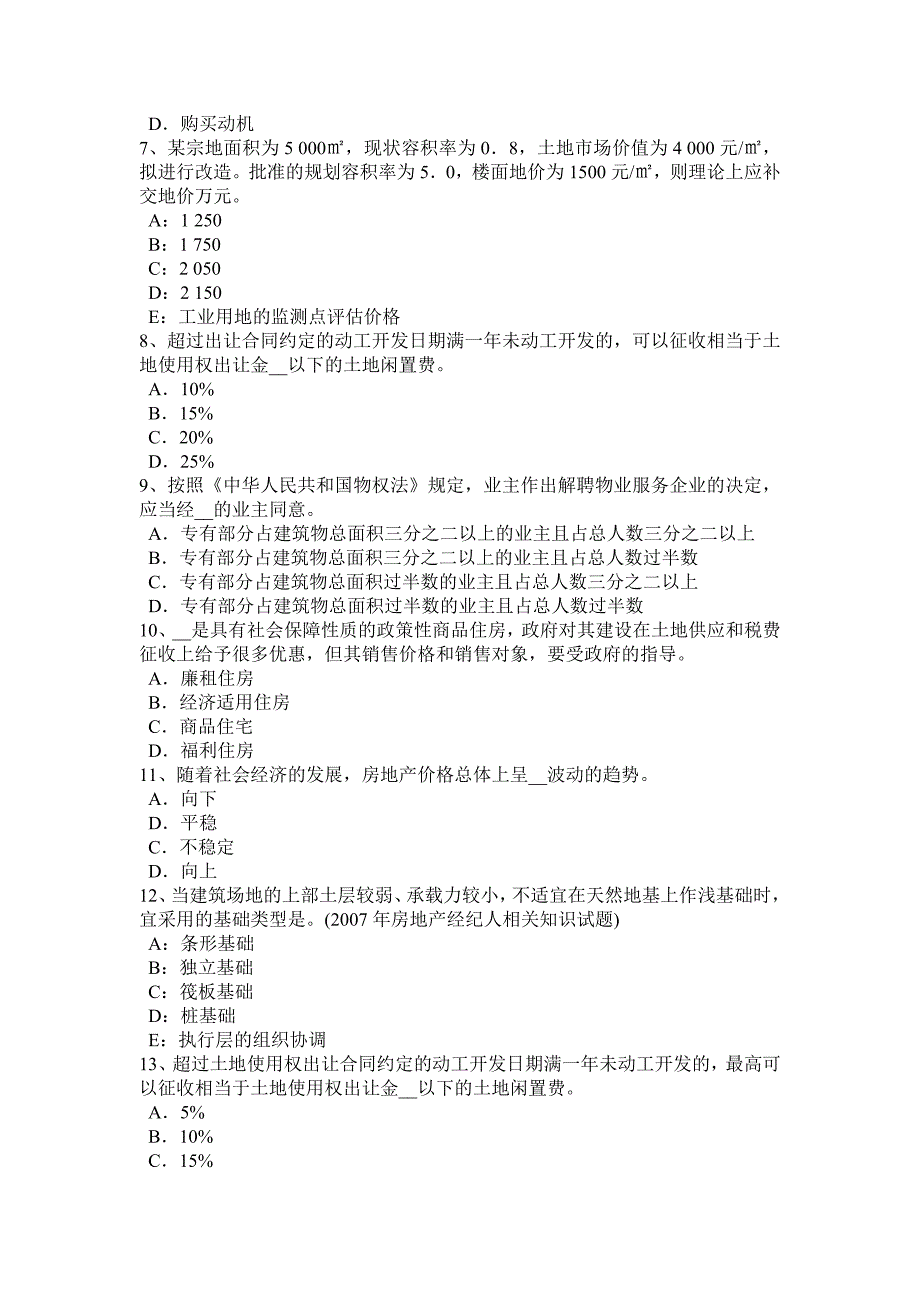 D．购买动机
7、某宗地面积为 5 000㎡，现状容积率为 0．8，土地市场价值为 4 000 元/㎡，拟进行改造。批准的规划容积率为 5．0，楼面地价为 1500 元/㎡，则理论上应补交地价万元。
A：1 250
B：1 750
C：2 050
D：2 150
E：工业用地的监测点评估价格
8、超过出让合同约定的动工开发日期满一年未动工开发的，可以征收相当于土地使用权出让金__以下的土地闲置费。
A．10%
B．15%
C．20%
D．25%
9、按照《中华人民共和国物权法》规定，业主作出解聘物业服务企业的决定，应当经__的业主同意。
A．专有部分占建筑物总面积三分之二以上的业主且占总人数三分之二以上
B．专有部分占建筑物总面积三分之二以上的业主且占总人数过半数
C．专有部分占建筑物总面积过半数的业主且占总人数三分之二以上
D．专有部分占建筑物总面积过半数的业主且占总人数过半数
10、__是具有社会保障性质的政策性商品住房，政府对其建设在土地供应和税费征收上给予很多优惠，但其销售价格和销售对象，要受政府的指导。
A．廉租住房
B．经济适用住房
C．商品住宅
D．福利住房
11、随着社会经济的发展，房地产价格总体上呈__波动的趋势。
A．向下
D．平稳
C．不稳定
D．向上
12、当建筑场地的上部土层较弱、承载力较小，不适宜在天然地基上作浅基础时，宜采用的基础类型是。(2007 年房地产经纪人相关知识试题)
A：条形基础
B：独立基础
C：筏板基础
D：桩基础
E：执行层的组织协调
13、超过土地使用权出让合同约定的动工开发日期满一年未动工开发的，最高可以征收相当于土地使用权出让金__以下的土地闲置费。
A．5%
B．10%
C．15%